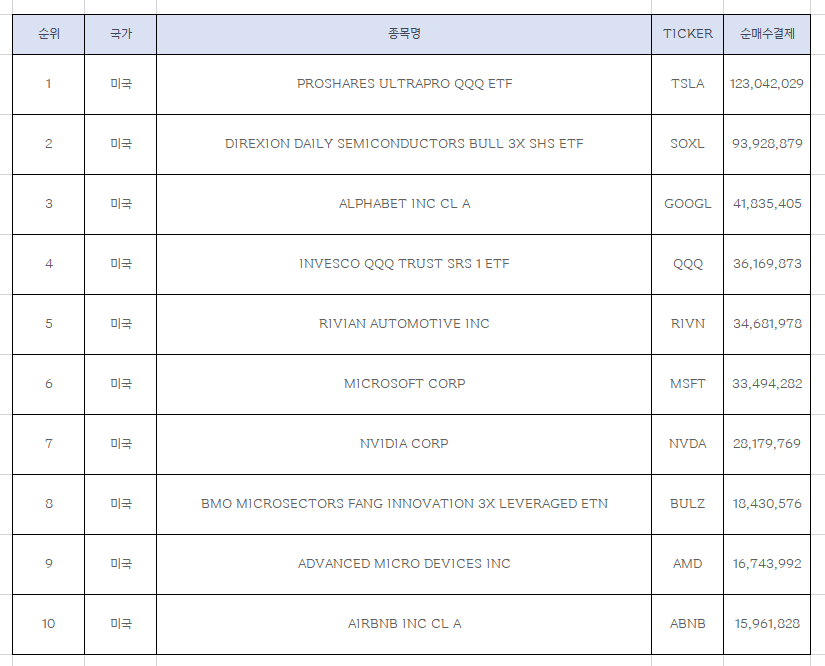 | 순위 | 국가 | 종목명 | TICKER | 순매수결제 |
|---|---|---|---|---|
| 1 | 미국 | PROSHARES ULTRAPRO QQQ ETF | TSLA | 123,042,029 |
| 2 | 미국 | DIREXION DAILY SEMICONDUCTORS BULL 3X SHS ETF | SOXL | 93,928,879 |
| 3 | 미국 | ALPHABET INC CL A | GOOGL | 41,835,405 |
| 4 | 미국 | INVESCO QQQ TRUST SRS 1 ETF | QQQ | 36,169,873 |
| 5 | 미국 | RIVIAN AUTOMOTIVE INC | RIVN | 34,681,978 |
| 6 | 미국 | MICROSOFT CORP | MSFT | 33,494,282 |
| 7 | 미국 | NVIDIA CORP | NVDA | 28,179,769 |
| 8 | 미국 | BMO MICROSECTORS FANG INNOVATION 3X LEVERAGED ETN | BULZ | 18,430,576 |
| 9 | 미국 | ADVANCED MICRO DEVICES INC | AMD | 16,743,992 |
| 10 | 미국 | AIRBNB INC CL A | ABNB | 15,961,828 |